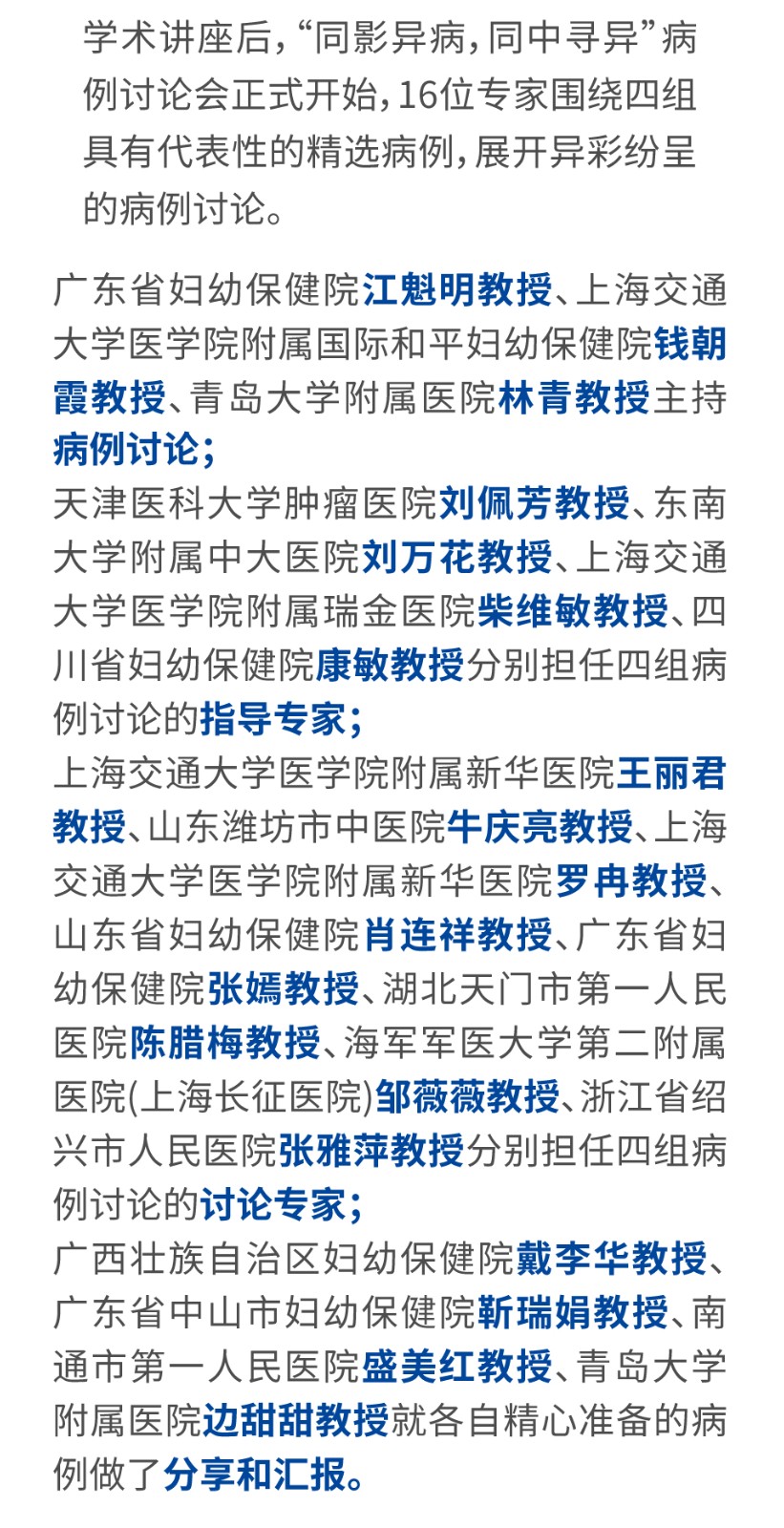 学术讲座后，“同影异病，同中寻异”病例讨论会正式开始，16位专家围绕四组具有代表性的精选病例，展开异彩纷呈的病例讨论。

广东省妇幼保健院江魁明教授、上海交通大学医学院附属国际和平妇幼保健院钱朝霞教授、青岛大学附属医院林青教授主持病例讨论；
天津医科大学肿瘤医院刘佩芳教授、东南大学附属中大医院刘万花教授、上海交通大学医学院附属瑞金医院柴维敏教授、四川省妇幼保健院康敏教授分别担任四组病例讨论的指导专家；
上海交通大学医学院附属新华医院王丽君教授、山东潍坊市中医院牛庆亮教授、上海交通大学医学院附属新华医院罗冉教授、山东省妇幼保健院肖连祥教授、广东省妇幼保健院张嫣教授、湖北天门市第一人民医院陈腊梅教授、海军军医大学第二附属医院(上海长征医院)邹薇薇教授、浙江省绍兴市人民医院张雅萍教授分别担任四组病例讨论的讨论专家；
广西壮族自治区妇幼保健院戴李华教授、广东省中山市妇幼保健院靳瑞娟教授、南通市第一人民医院盛美红教授、青岛大学附属医院边甜甜教授就各自精心准备的病例做了分享和汇报。